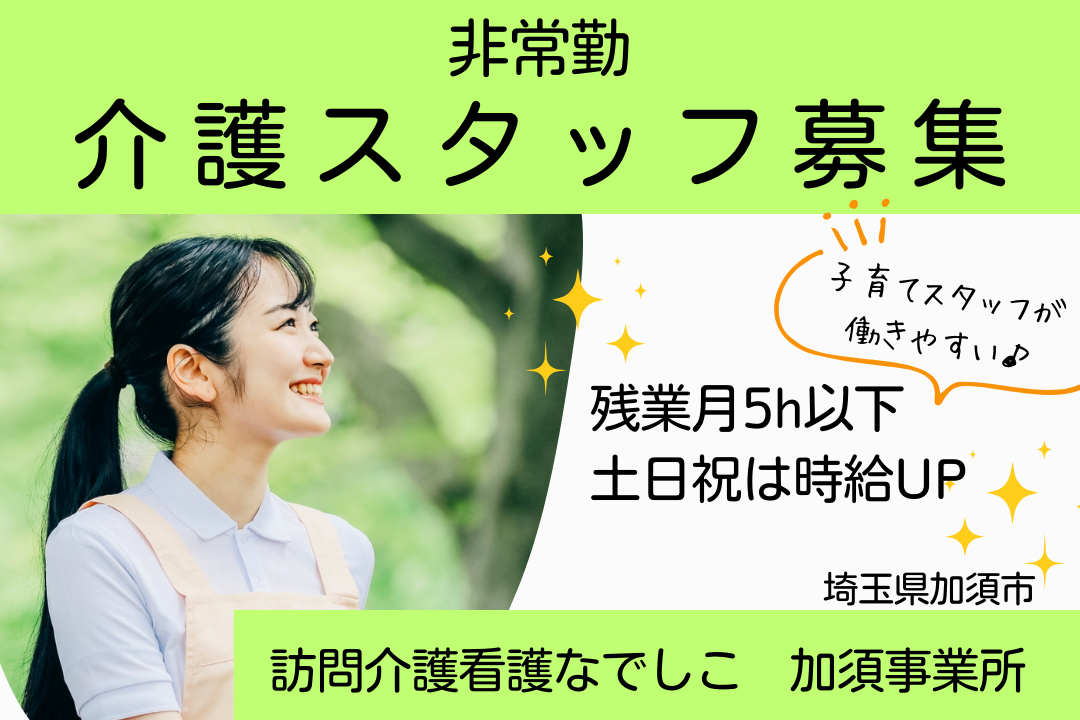 非常勤
介護スタッフ募集

子育てスタッフが働きやすい♪

残業月5h以下
土日祝は時給UP

埼玉県加須市

訪問介護看護なでしこ　加須事業所